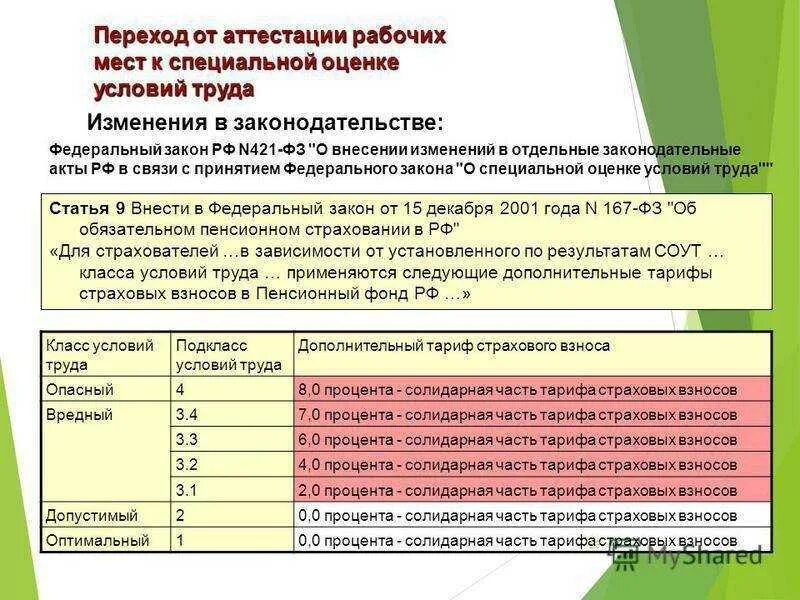 Переход от аттестации рабочих мест к специальной оценке условий труда

Изменения в законодательстве:

Федеральный закон РФ N421-ФЗ "О внесении изменений в отдельные законодательные акты РФ в связи с принятием Федерального закона "О специальной оценке условий труда""

Статья 9 Внести в Федеральный закон от 15 декабря 2001 года N 167-ФЗ "Об обязательном пенсионном страховании в РФ"
«Для страхователей …в зависимости от установленного по результатам СОУТ … класса условий труда … применяются следующие дополнительные тарифы страховых взносов в Пенсионный фонд РФ …»

| Класс условий труда | Подкласс условий труда | Дополнительный тариф страхового взноса |
|---|---|---|
| Опасный | 4 | 8,0 процента - солидарная часть тарифа страховых взносов |
| Вредный | 3.4 | 7,0 процента - солидарная часть тарифа страховых взносов |
| | 3.3 | 6,0 процента - солидарная часть тарифа страховых взносов |
| | 3.2 | 4,0 процента - солидарная часть тарифа страховых взносов |
| | 3.1 | 2,0 процента - солидарная часть тарифа страховых взносов |
| Допустимый | 2 | 0,0 процента - солидарная часть тарифа страховых взносов |
| Оптимальный | 1 | 0,0 процента - солидарная часть тарифа страховых взносов |

MyShared